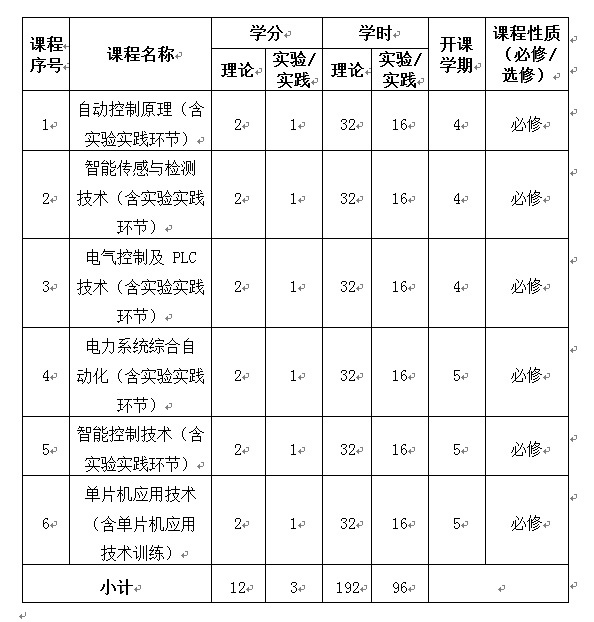 | 课程序号 | 课程名称 | 学分 理论 | 学分 实验/实践 | 学时 理论 | 学时 实验/实践 | 开课学期 | 课程性质（必修/选修） |
|---|---|---|---|---|---|---|---|
| 1 | 自动控制原理（含实验实践环节） | 2 | 1 | 32 | 16 | 4 | 必修 |
| 2 | 智能传感与检测技术（含实验实践环节） | 2 | 1 | 32 | 16 | 4 | 必修 |
| 3 | 电气控制及 PLC 技术（含实验实践环节） | 2 | 1 | 32 | 16 | 4 | 必修 |
| 4 | 电力系统综合自动化（含实验实践环节） | 2 | 1 | 32 | 16 | 5 | 必修 |
| 5 | 智能控制技术（含实验实践环节） | 2 | 1 | 32 | 16 | 5 | 必修 |
| 6 | 单片机应用技术（含单片机应用技术训练） | 2 | 1 | 32 | 16 | 5 | 必修 |
| 小计 | | 12 | 3 | 192 | 96 | | |